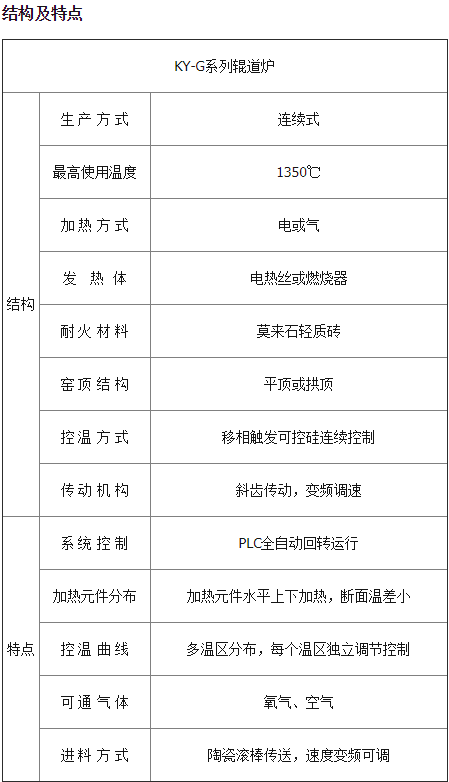 结构及特点

| KY-G系列辊道炉 | | |
|---|---|---|
| 结构 | 生产方式 | 连续式 |
| | 最高使用温度 | 1350℃ |
| | 加热方式 | 电或气 |
| | 发热体 | 电热丝或燃烧器 |
| | 耐火材料 | 莫来石轻质砖 |
| | 窑顶结构 | 平顶或拱顶 |
| | 控温方式 | 移相触发可控硅连续控制 |
| | 传动机构 | 斜齿传动，变频调速 |
| 特点 | 系统控制 | PLC全自动回转运行 |
| | 加热元件分布 | 加热元件水平上下加热，断面温差小 |
| | 控温曲线 | 多温区分布，每个温区独立调节控制 |
| | 可通气体 | 氧气、空气 |
| | 进料方式 | 陶瓷滚棒传送，速度变频可调 |